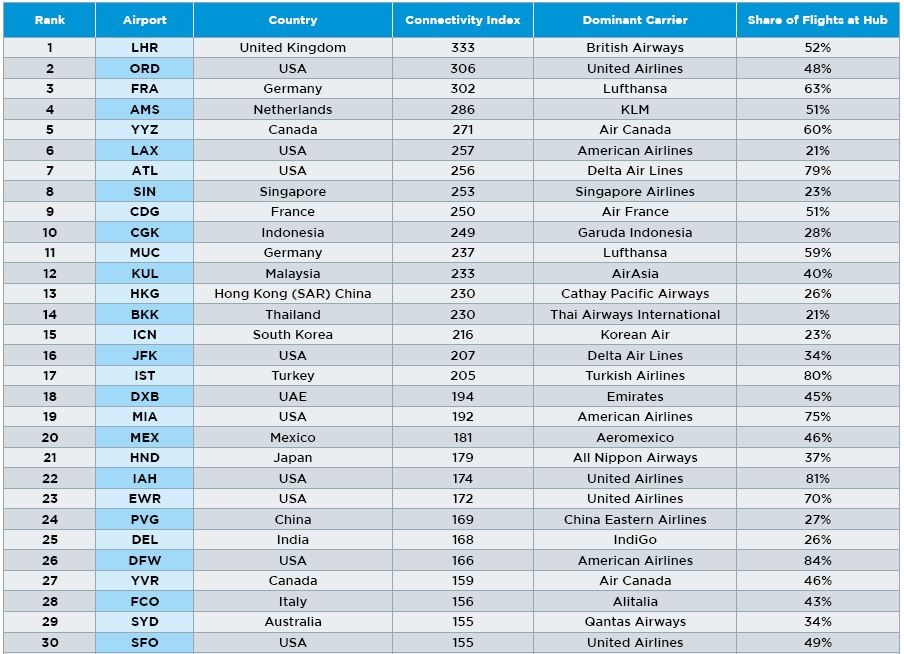 | Rank | Airport | Country | Connectivity Index | Dominant Carrier | Share of Flights at Hub |
|---|---|---|---|---|---|
| 1 | LHR | United Kingdom | 333 | British Airways | 52% |
| 2 | ORD | USA | 306 | United Airlines | 48% |
| 3 | FRA | Germany | 302 | Lufthansa | 63% |
| 4 | AMS | Netherlands | 286 | KLM | 51% |
| 5 | YYZ | Canada | 271 | Air Canada | 60% |
| 6 | LAX | USA | 257 | American Airlines | 21% |
| 7 | ATL | USA | 256 | Delta Air Lines | 79% |
| 8 | SIN | Singapore | 253 | Singapore Airlines | 23% |
| 9 | CDG | France | 250 | Air France | 51% |
| 10 | CGK | Indonesia | 249 | Garuda Indonesia | 28% |
| 11 | MUC | Germany | 237 | Lufthansa | 59% |
| 12 | KUL | Malaysia | 233 | AirAsia | 40% |
| 13 | HKG | Hong Kong (SAR) China | 230 | Cathay Pacific Airways | 26% |
| 14 | BKK | Thailand | 230 | Thai Airways International | 21% |
| 15 | ICN | South Korea | 216 | Korean Air | 23% |
| 16 | JFK | USA | 207 | Delta Air Lines | 34% |
| 17 | IST | Turkey | 205 | Turkish Airlines | 80% |
| 18 | DXB | UAE | 194 | Emirates | 45% |
| 19 | MIA | USA | 192 | American Airlines | 75% |
| 20 | MEX | Mexico | 181 | Aeromexico | 46% |
| 21 | HND | Japan | 179 | All Nippon Airways | 37% |
| 22 | IAH | USA | 174 | United Airlines | 81% |
| 23 | EWR | USA | 172 | United Airlines | 70% |
| 24 | PVG | China | 169 | China Eastern Airlines | 27% |
| 25 | DEL | India | 168 | IndiGo | 26% |
| 26 | DFW | USA | 166 | American Airlines | 84% |
| 27 | YVR | Canada | 159 | Air Canada | 46% |
| 28 | FCO | Italy | 156 | Alitalia | 43% |
| 29 | SYD | Australia | 155 | Qantas Airways | 34% |
| 30 | SFO | USA | 155 | United Airlines | 49% |